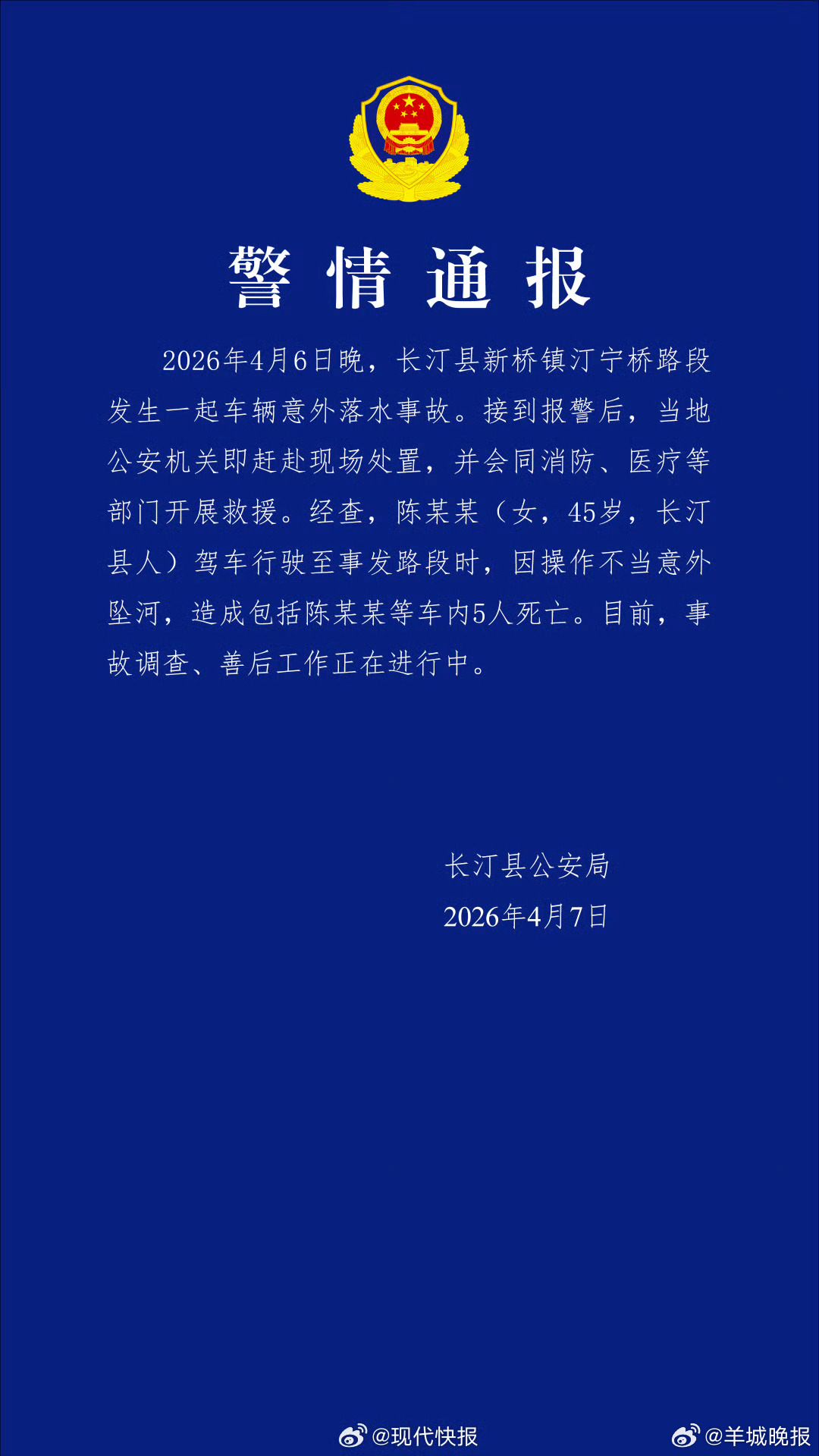 警情通报

2026年4月6日晚，长汀县新桥镇汀宁桥路段发生一起车辆意外落水事故。接到报警后，当地公安机关即赶赴现场处置，并会同消防、医疗等部门开展救援。经查，陈某某（女，45岁，长汀县人）驾车行驶至事发路段时，因操作不当意外坠河，造成包括陈某某等车内5人死亡。目前，事故调查、善后工作正在进行中。

长汀县公安局
2026年4月7日

@现代快报 @羊城晚报